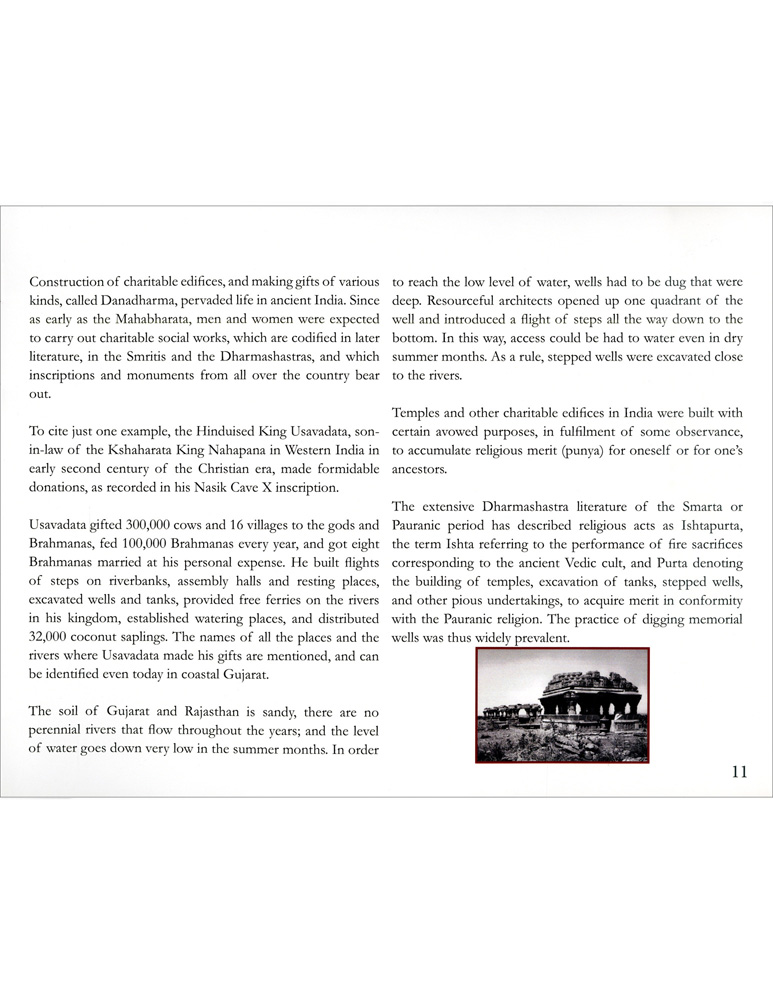 Construction of charitable edifices, and making gifts of various kinds, called Danadharma, pervaded life in ancient India. Since as early as the Mahabharata, men and women were expected to carry out charitable social works, which are codified in later literature, in the Smritis and the Dharmashastras, and which inscriptions and monuments from all over the country bear out.

To cite just one example, the Hinduised King Usavadata, son-in-law of the Kshaharata King Nahapana in Western India in early second century of the Christian era, made formidable donations, as recorded in his Nasik Cave X inscription.

Usavadata gifted 300,000 cows and 16 villages to the gods and Brahmanas, fed 100,000 Brahmanas every year, and got eight Brahmanas married at his personal expense. He built flights of steps on riverbanks, assembly halls and resting places, excavated wells and tanks, provided free ferries on the rivers in his kingdom, established watering places, and distributed 32,000 coconut saplings. The names of all the places and the rivers where Usavadata made his gifts are mentioned, and can be identified even today in coastal Gujarat.

The soil of Gujarat and Rajasthan is sandy, there are no perennial rivers that flow throughout the years; and the level of water goes down very low in the summer months. In order to reach the low level of water, wells had to be dug that were deep. Resourceful architects opened up one quadrant of the well and introduced a flight of steps all the way down to the bottom. In this way, access could be had to water even in dry summer months. As a rule, stepped wells were excavated close to the rivers.

Temples and other charitable edifices in India were built with certain avowed purposes, in fulfilment of some observance, to accumulate religious merit (punya) for oneself or for one's ancestors.

The extensive Dharmashastra literature of the Smarta or Pauranic period has described religious acts as Ishtapurta, the term Ishta referring to the performance of fire sacrifices corresponding to the ancient Vedic cult, and Purta denoting the building of temples, excavation of tanks, stepped wells, and other pious undertakings, to acquire merit in conformity with the Pauranic religion. The practice of digging memorial wells was thus widely prevalent.

11